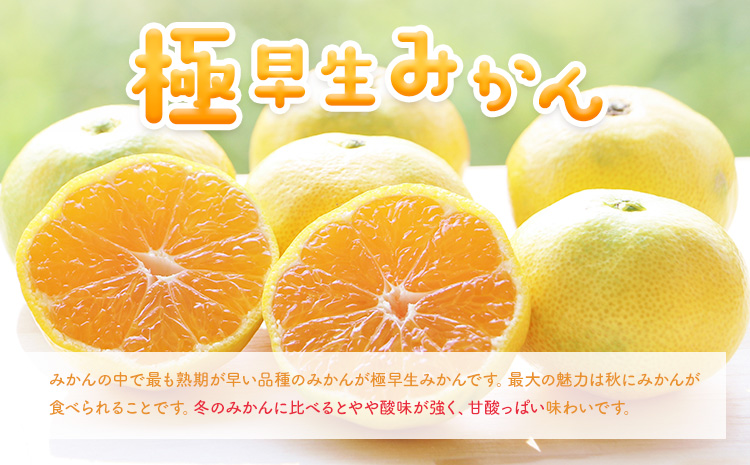 極早生みかん

みかんの中で最も熟期が早い品種のみかんが極早生みかんです。最大の魅力は秋にみかんが食べられることです。冬のみかんに比べるとやや酸味が強く、甘酸っぱい味わいです。